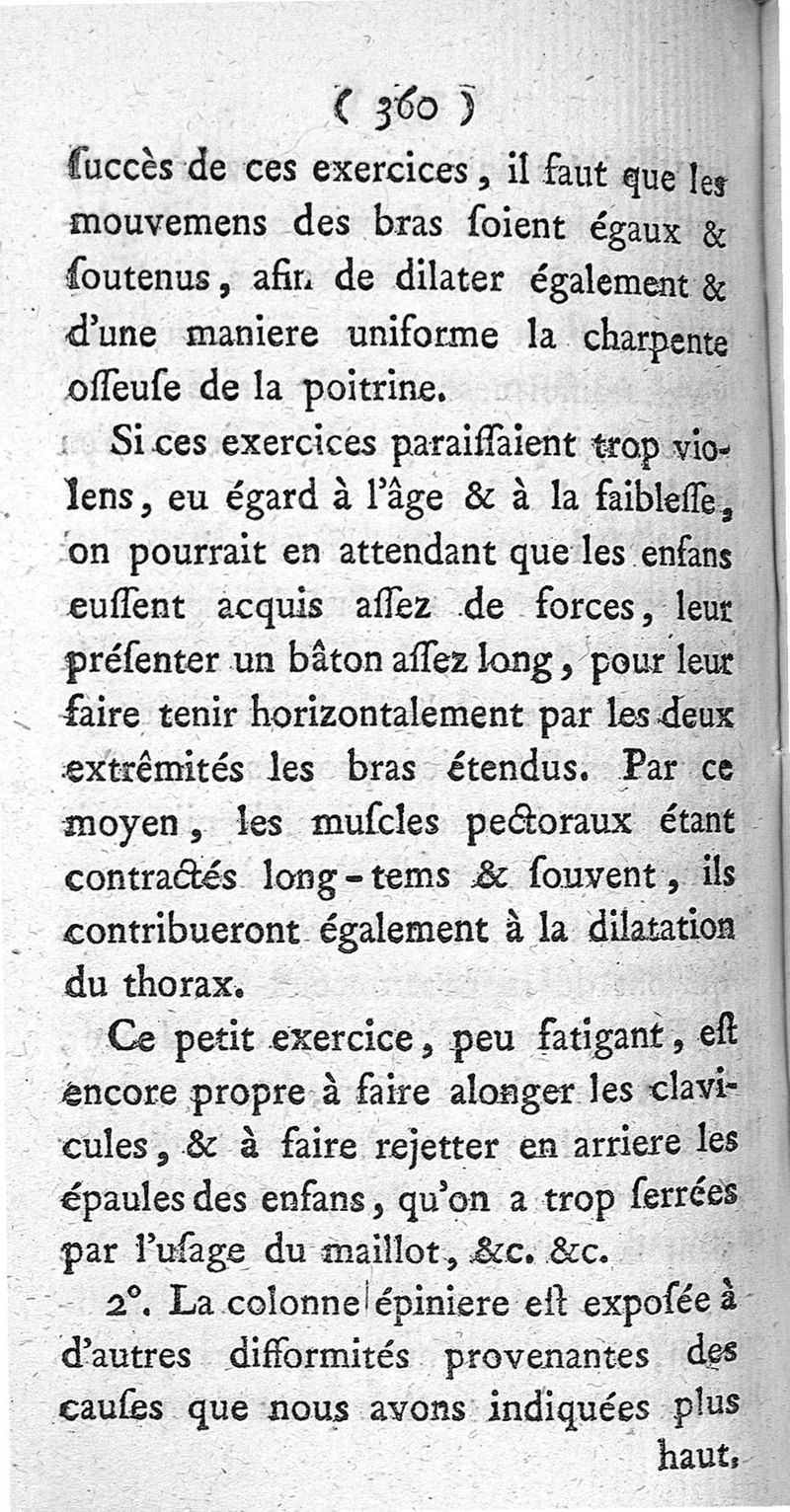 ( 360 )

ſuccès de ces exercices, il faut que les mouvemens des bras ſoient égaux & ſoutenus, afin de dilater également & d'une maniere uniforme la charpente oſſeuſe de la poitrine.

Si ces exercices paraiſſaient trop violens, eu égard à l'âge & à la faibleſſe, on pourrait en attendant que les enfans euſſent acquis aſſez de forces, leur préſenter un bâton aſſez long, pour leur faire tenir horizontalement par les deux extrêmités les bras étendus. Par ce moyen, les muſcles pectoraux étant contractés long-tems & ſouvent, ils contribueront également à la dilatation du thorax.

Ce petit exercice, peu fatigant, eſt encore propre à faire alonger les clavicules, & à faire rejetter en arriere les épaules des enfans, qu'on a trop ſerrées par l'uſage du maillot, &c. &c.

2°. La colonne épiniere eſt expoſée à d'autres difformités provenantes des cauſes que nous avons indiquées plus haut.